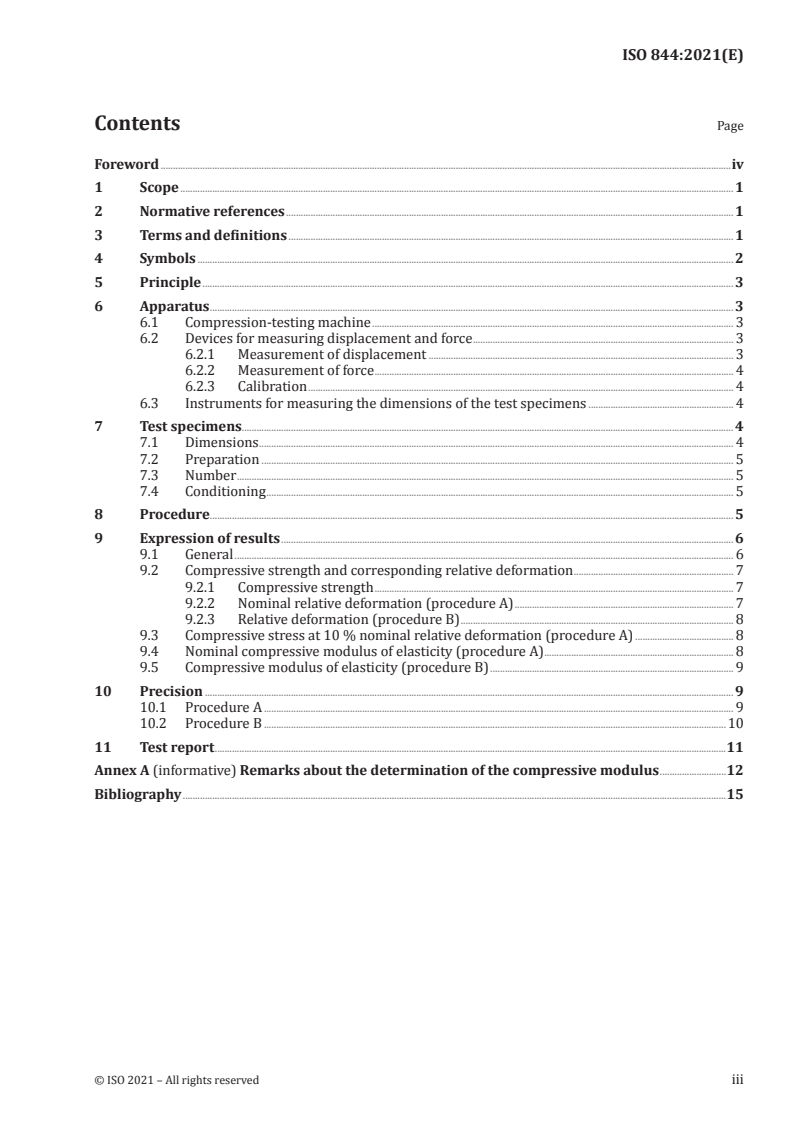 ISO 844:2021(E)

Contents

Page

Foreword iv
1 Scope 1
2 Normative references 1
3 Terms and definitions 1
4 Symbols 2
5 Principle 3
6 Apparatus 3
6.1 Compression-testing machine 3
6.2 Devices for measuring displacement and force 3
6.2.1 Measurement of displacement 3
6.2.2 Measurement of force 4
6.2.3 Calibration 4
6.3 Instruments for measuring the dimensions of the test specimens 4
7 Test specimens 4
7.1 Dimensions 4
7.2 Preparation 5
7.3 Number 5
7.4 Conditioning 5
8 Procedure 5
9 Expression of results 6
9.1 General 6
9.2 Compressive strength and corresponding relative deformation 7
9.2.1 Compressive strength 7
9.2.2 Nominal relative deformation (procedure A) 7
9.2.3 Relative deformation (procedure B) 8
9.3 Compressive stress at 10 % nominal relative deformation (procedure A) 8
9.4 Nominal compressive modulus of elasticity (procedure A) 8
9.5 Compressive modulus of elasticity (procedure B) 9
10 Precision 9
10.1 Procedure A 9
10.2 Procedure B 10
11 Test report 11
Annex A (informative) Remarks about the determination of the compressive modulus 12
Bibliography 15

© ISO 2021 – All rights reserved

iii